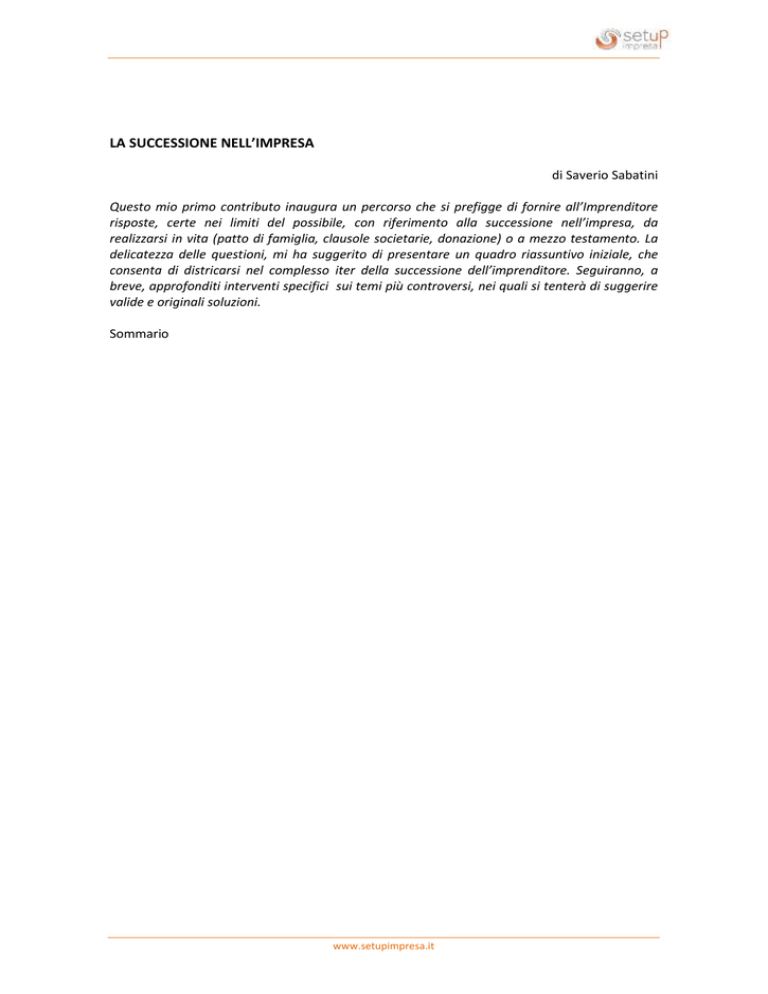 setup
impresa

LA SUCCESSIONE NELL'IMPRESA

di Saverio Sabatini

Questo mio primo contributo inaugura un percorso che si prefigge di fornire all'Imprenditore risposte, certe nei limiti del possibile, con riferimento alla successione nell'impresa, da realizzarsi in vita (patto di famiglia, clausole societarie, donazione) o a mezzo testamento. La delicatezza delle questioni, mi ha suggerito di presentare un quadro riassuntivo iniziale, che consenta di districarsi nel complesso iter della successione dell'imprenditore. Seguiranno, a breve, approfonditi interventi specifici sui temi più controversi, nei quali si tenterà di suggerire valide e originali soluzioni.

Sommario

www.setupimpresa.it